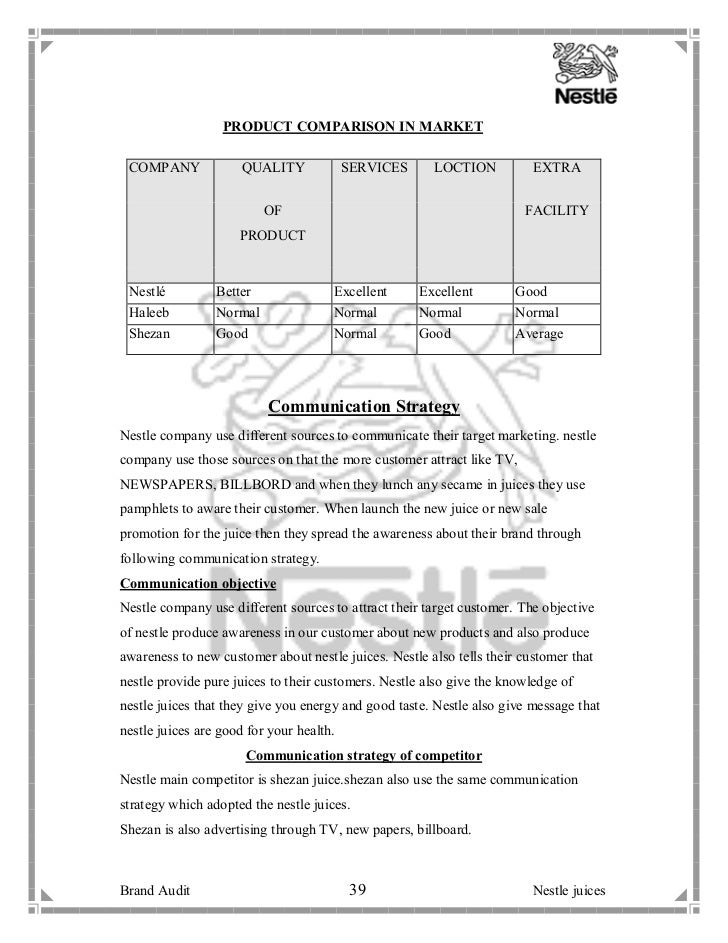 Nestlé

PRODUCT COMPARISON IN MARKET

| COMPANY | QUALITY OF PRODUCT | SERVICES | LOCTION | EXTRA FACILITY |
|---|---|---|---|---|
| Nestlé | Better | Excellent | Excellent | Good |
| Haleeb | Normal | Normal | Normal | Normal |
| Shezan | Good | Normal | Good | Average |

Communication Strategy

Nestle company use different sources to communicate their target marketing. nestle company use those sources on that the more customer attract like TV, NEWSPAPERS, BILLBORD and when they lunch any secame in juices they use pamphlets to aware their customer. When launch the new juice or new sale promotion for the juice then they spread the awareness about their brand through following communication strategy.

Communication objective

Nestle company use different sources to attract their target customer. The objective of nestle produce awareness in our customer about new products and also produce awareness to new customer about nestle juices. Nestle also tells their customer that nestle provide pure juices to their customers. Nestle also give the knowledge of nestle juices that they give you energy and good taste. Nestle also give message that nestle juices are good for your health.

Communication strategy of competitor

Nestle main competitor is shezan juice.shezan also use the same communication strategy which adopted the nestle juices.
Shezan is also advertising through TV, new papers, billboard.

Brand Audit 39 Nestle juices